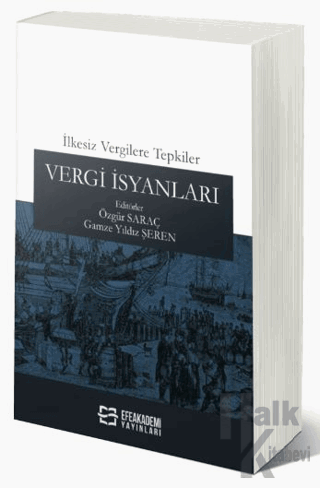 İlkesiz Vergilere Tepkiler

VERGİ İSYANLARI

Editörler
Özgür SARAÇ
Gamze Yıldız ŞEREN

EFEAKADEMİ YAYINLARI

Halk Kitabevi